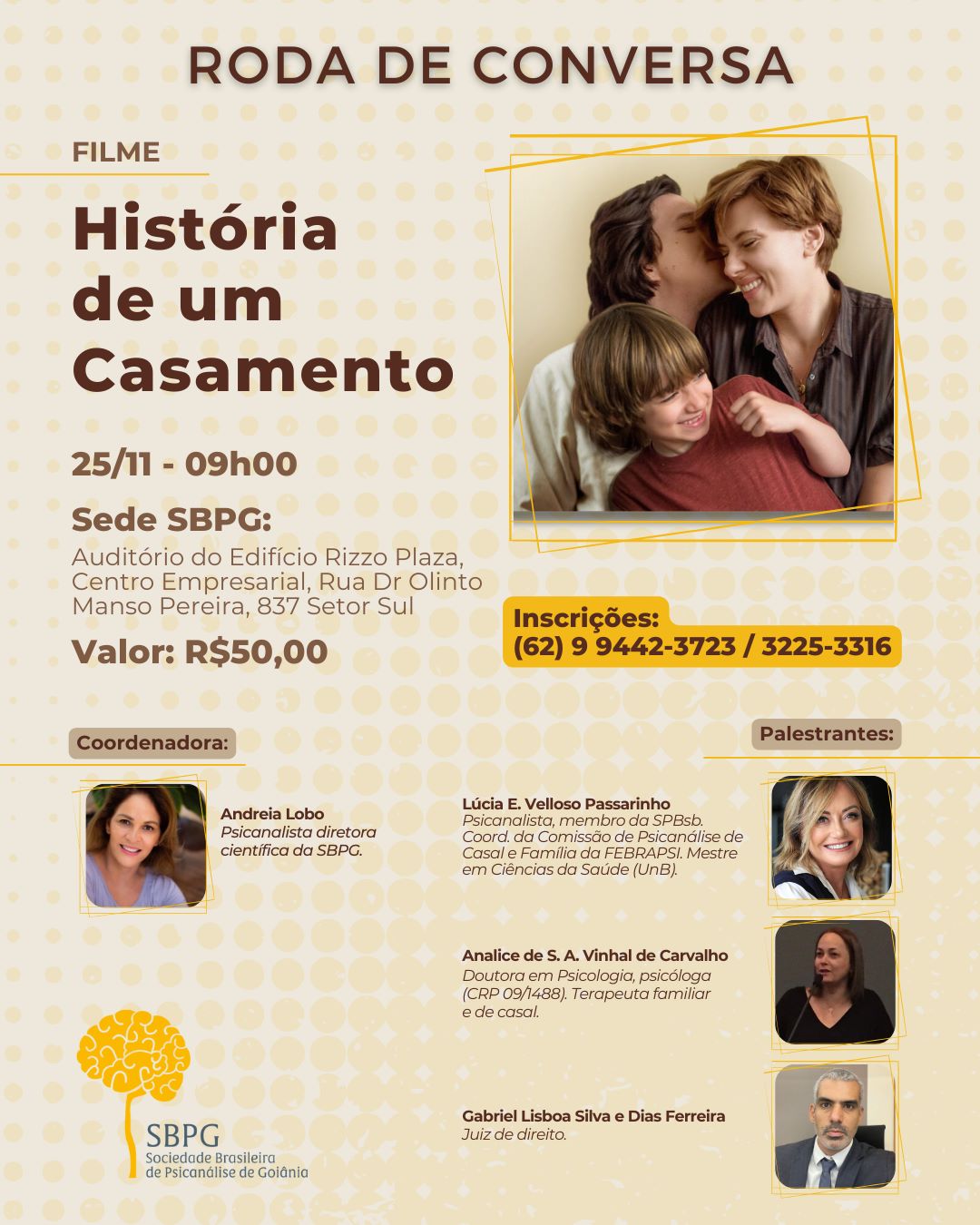 RODA DE CONVERSA

FILME

História de um Casamento

25/11 - 09h00

Sede SBPG:

Auditório do Edifício Rizzo Plaza, Centro Empresarial, Rua Dr Olinto Manso Pereira, 837 Setor Sul

Valor: R$50,00

Inscrições:
(62) 9 9442-3723 / 3225-3316

Coordenadora:

Andreia Lobo
Psicanalista diretora científica da SBPG.

Palestrantes:

Lúcia E. Velloso Passarinho
Psicanalista, membro da SPBsb. Coord. da Comissão de Psicanálise de Casal e Família da FEBRAPSI. Mestre em Ciências da Saúde (UnB).

Analice de S. A. Vinhal de Carvalho
Doutora em Psicologia, psicóloga (CRP 09/1488). Terapeuta familiar e de casal.

Gabriel Lisboa Silva e Dias Ferreira
Juiz de direito.

SBPG
Sociedade Brasileira de Psicanálise de Goiânia